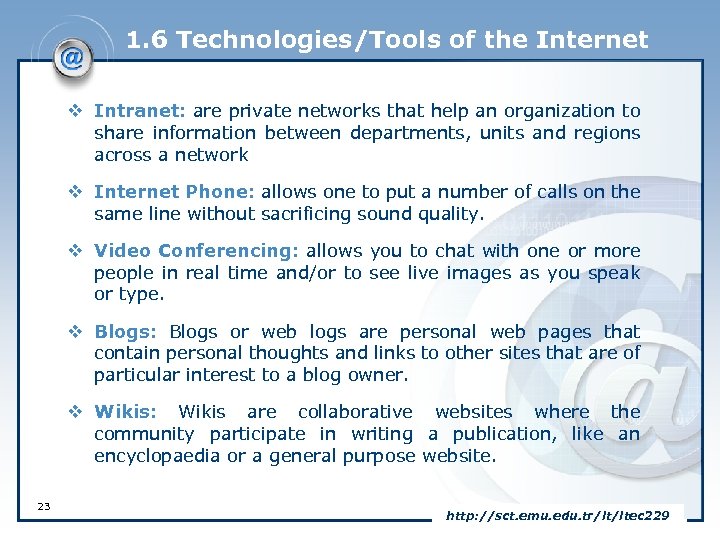 1.6 Technologies/Tools of the Internet

❖ Intranet: are private networks that help an organization to share information between departments, units and regions across a network

❖ Internet Phone: allows one to put a number of calls on the same line without sacrificing sound quality.

❖ Video Conferencing: allows you to chat with one or more people in real time and/or to see live images as you speak or type.

❖ Blogs: Blogs or web logs are personal web pages that contain personal thoughts and links to other sites that are of particular interest to a blog owner.

❖ Wikis: Wikis are collaborative websites where the community participate in writing a publication, like an encyclopaedia or a general purpose website.

23

http://sct.emu.edu.tr/it/itec229